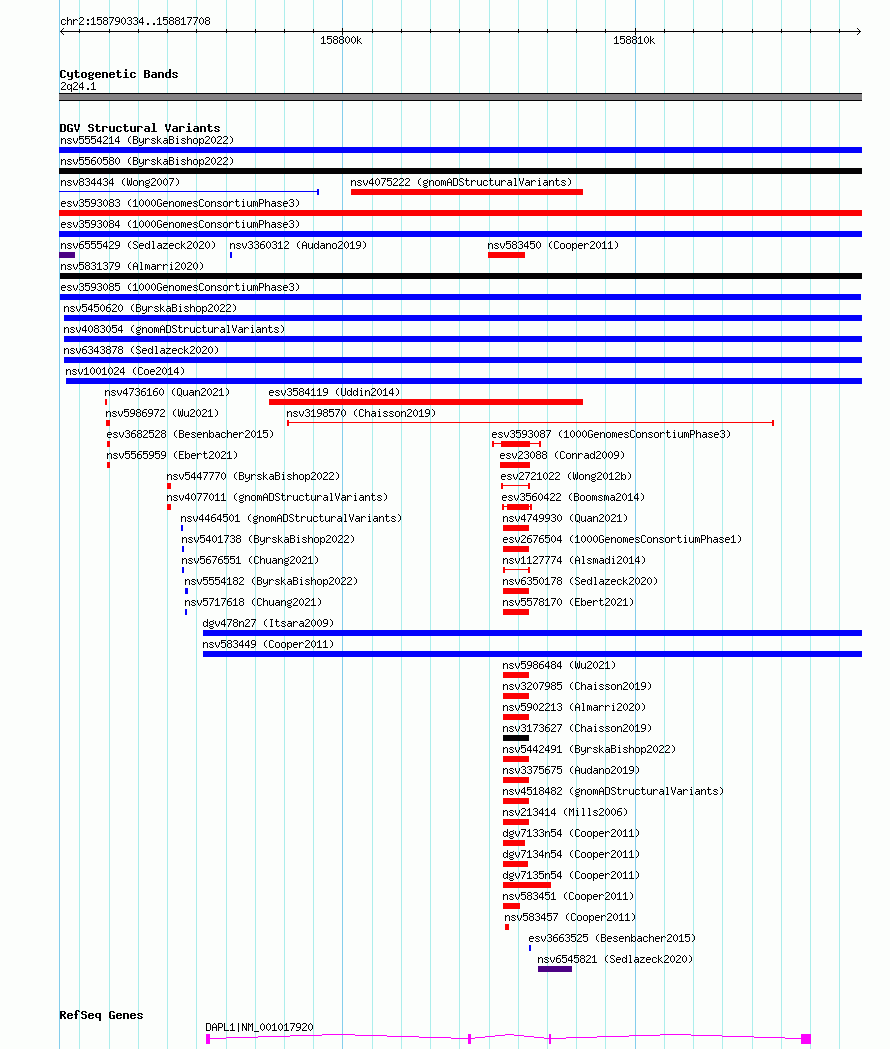 chr2:158790334..158817708

158800k

158810k

Cytogenetic Bands
2q24.1

DGV Structural Variants
nsv5554214 (ByrskaBishop2022)
nsv5560580 (ByrskaBishop2022)
nsv834434 (Wong2007)
nsv4075222 (gnomADStructuralVariants)
esv3593083 (1000GenomesConsortiumPhase3)
esv3593084 (1000GenomesConsortiumPhase3)
nsv6555429 (Sedlazeck2020)
nsv3360312 (Audano2019)
nsv583450 (Cooper2011)
nsv5831379 (Almarri2020)
esv3593085 (1000GenomesConsortiumPhase3)
nsv5450620 (ByrskaBishop2022)
nsv4083054 (gnomADStructuralVariants)
nsv6343878 (Sedlazeck2020)
nsv1001024 (Coe2014)
nsv4736160 (Quan2021)
esv3584119 (Uddin2014)
nsv5986972 (Wu2021)
nsv3198570 (Chaisson2019)
esv3682528 (Besenbacher2015)
esv3593087 (1000GenomesConsortiumPhase3)
nsv5565959 (Ebert2021)
esv23088 (Conrad2009)
nsv5447770 (ByrskaBishop2022)
esv2721022 (Wong2012b)
nsv4077011 (gnomADStructuralVariants)
esv3560422 (Boomsma2014)
nsv4464501 (gnomADStructuralVariants)
nsv4749930 (Quan2021)
nsv5401738 (ByrskaBishop2022)
esv2676504 (1000GenomesConsortiumPhase1)
nsv5676551 (Chuang2021)
nsv1127774 (Alsmadi2014)
nsv5554182 (ByrskaBishop2022)
nsv6350178 (Sedlazeck2020)
nsv5717618 (Chuang2021)
nsv5578170 (Ebert2021)
dgv478n27 (Itsara2009)
nsv583449 (Cooper2011)
nsv5986484 (Wu2021)
nsv3207985 (Chaisson2019)
nsv5902213 (Almarri2020)
nsv3173627 (Chaisson2019)
nsv5442491 (ByrskaBishop2022)
nsv3375675 (Audano2019)
nsv4518482 (gnomADStructuralVariants)
nsv213414 (Mills2006)
dgv7133n54 (Cooper2011)
dgv7134n54 (Cooper2011)
dgv7135n54 (Cooper2011)
nsv583451 (Cooper2011)
nsv583457 (Cooper2011)
esv3663525 (Besenbacher2015)
nsv6545821 (Sedlazeck2020)

RefSeq Genes
DAPL1|NM_001017920